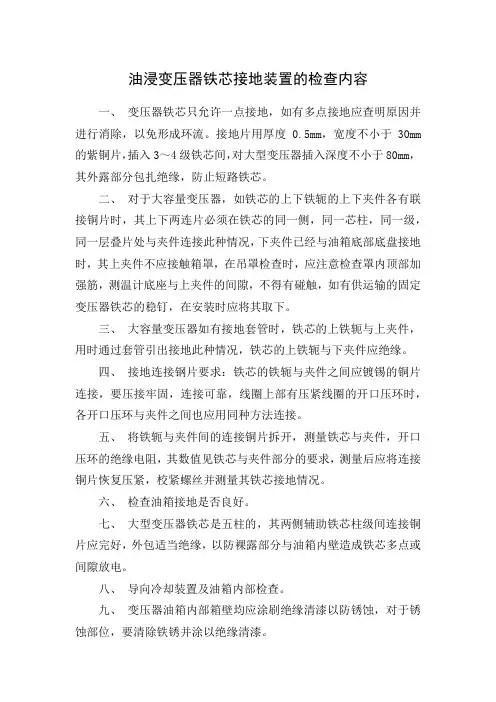 油浸变压器铁芯接地装置的检查内容

一、 变压器铁芯只允许一点接地，如有多点接地应查明原因并进行消除，以免形成环流。接地片用厚度 0.5mm，宽度不小于 30mm 的紫铜片，插入 3～4 级铁芯间，对大型变压器插入深度不小于 80mm，其外露部分包扎绝缘，防止短路铁芯。

二、 对于大容量变压器，如铁芯的上下铁轭的上下夹件各有联接铜片时，其上下两连片必须在铁芯的同一侧，同一芯柱，同一级，同一层叠片处与夹件连接此种情况，下夹件已经与油箱底部底盘接地时，其上夹件不应接触箱罩，在吊罩检查时，应注意检查罩内顶部加强筋，测温计底座与上夹件的间隙，不得有碰触，如有供运输的固定变压器铁芯的稳钉，在安装时应将其取下。

三、 大容量变压器如有接地套管时，铁芯的上铁轭与上夹件，用时通过套管引出接地此种情况，铁芯的上铁轭与下夹件应绝缘。

四、 接地连接铜片要求：铁芯的铁轭与夹件之间应镀锡的铜片连接，要压接牢固，连接可靠，线圈上部有压紧线圈的开口压环时，各开口压环与夹件之间也应用同种方法连接。

五、 将铁轭与夹件间的连接铜片拆开，测量铁芯与夹件，开口压环的绝缘电阻，其数值见铁芯与夹件部分的要求，测量后应将连接铜片恢复压紧，校紧螺丝并测量其铁芯接地情况。

六、 检查油箱接地是否良好。

七、 大型变压器铁芯是五柱的，其两侧辅助铁芯柱级间连接铜片应完好，外包适当绝缘，以防裸露部分与油箱内壁造成铁芯多点或间隙放电。

八、 导向冷却装置及油箱内部检查。

九、 变压器油箱内部箱壁均应涂刷绝缘清漆以防锈蚀，对于锈蚀部位，要清除铁锈并涂以绝缘清漆。